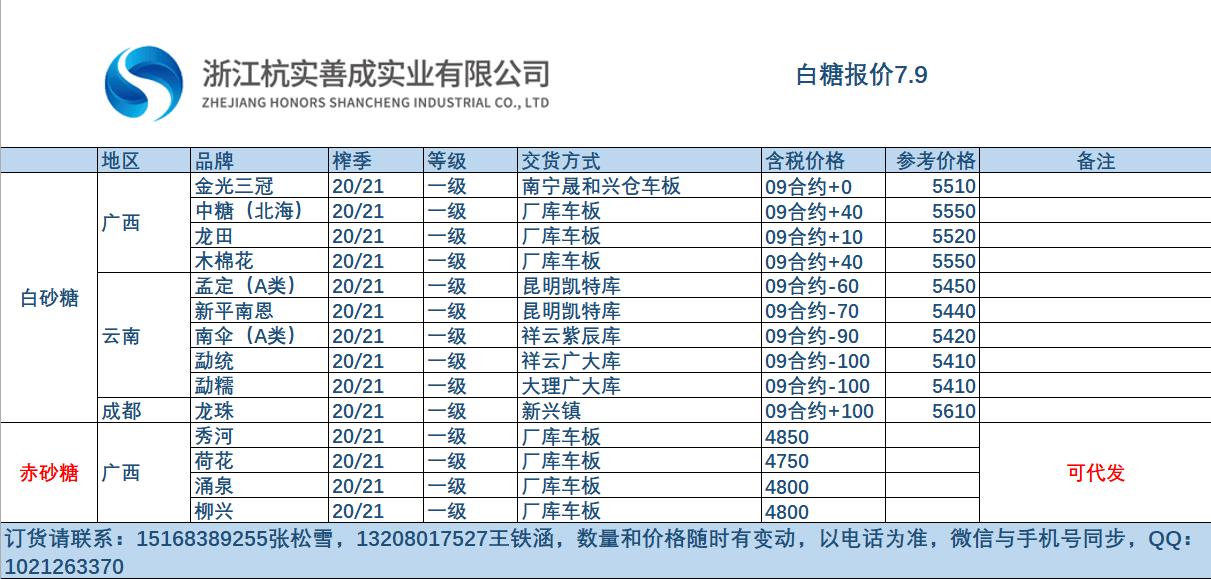 浙江杭实善成实业有限公司
ZHEJIANG HONORS SHANCHENG INDUSTRIAL CO., LTD

白糖报价7.9

| | 地区 | 品牌 | 榨季 | 等级 | 交货方式 | 含税价格 | 参考价格 | 备注 |
|---|---|---|---|---|---|---|---|---|
| 白砂糖 | 广西 | 金光三冠 | 20/21 | 一级 | 南宁晟和兴仓车板 | 09合约+0 | 5510 | |
| | | 中糖（北海） | 20/21 | 一级 | 厂库车板 | 09合约+40 | 5550 | |
| | | 龙田 | 20/21 | 一级 | 厂库车板 | 09合约+10 | 5520 | |
| | | 木棉花 | 20/21 | 一级 | 厂库车板 | 09合约+40 | 5550 | |
| | 云南 | 孟定（A类） | 20/21 | 一级 | 昆明凯特库 | 09合约-60 | 5450 | |
| | | 新平南恩 | 20/21 | 一级 | 昆明凯特库 | 09合约-70 | 5440 | |
| | | 南伞（A类） | 20/21 | 一级 | 祥云紫辰库 | 09合约-90 | 5420 | |
| | | 勐统 | 20/21 | 一级 | 祥云广大库 | 09合约-100 | 5410 | |
| | | 勐糯 | 20/21 | 一级 | 大理广大库 | 09合约-100 | 5410 | |
| | 成都 | 龙珠 | 20/21 | 一级 | 新兴镇 | 09合约+100 | 5610 | |
| 赤砂糖 | 广西 | 秀河 | 20/21 | 一级 | 厂库车板 | 4850 | | 可代发 |
| | | 荷花 | 20/21 | 一级 | 厂库车板 | 4750 | | |
| | | 涌泉 | 20/21 | 一级 | 厂库车板 | 4800 | | |
| | | 柳兴 | 20/21 | 一级 | 厂库车板 | 4800 | | |

订货请联系：15168389255张松雪，13208017527王铁涵，数量和价格随时有变动，以电话为准，微信与手机号同步，QQ：1021263370